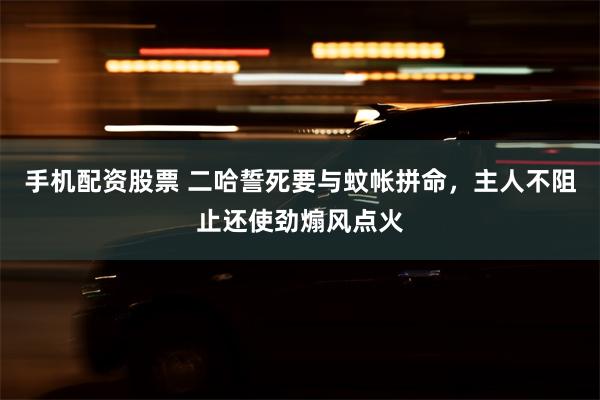 手机配资股票 二哈誓死要与蚊帐拼命，主人不阻止还使劲煽风点火